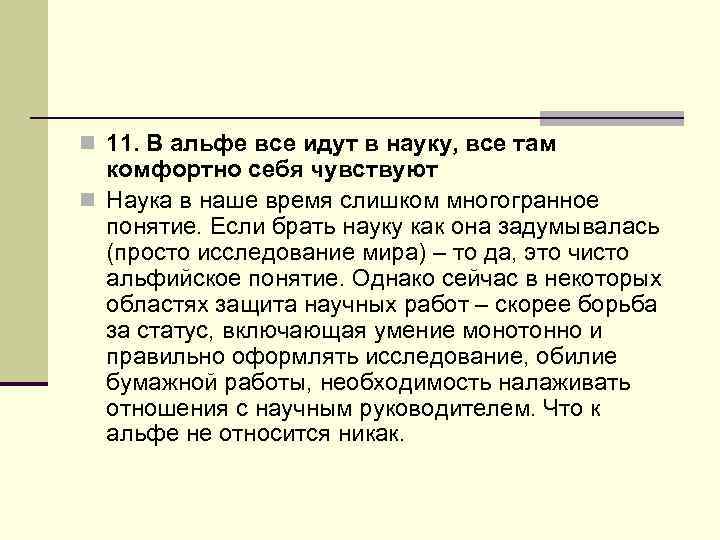 11. В альфе все идут в науку, все там комфортно себя чувствуют

Наука в наше время слишком многогранное понятие. Если брать науку как она задумывалась (просто исследование мира) – то да, это чисто альфийское понятие. Однако сейчас в некоторых областях защита научных работ – скорее борьба за статус, включающая умение монотонно и правильно оформлять исследование, обилие бумажной работы, необходимость налаживать отношения с научным руководителем. Что к альфе не относится никак.